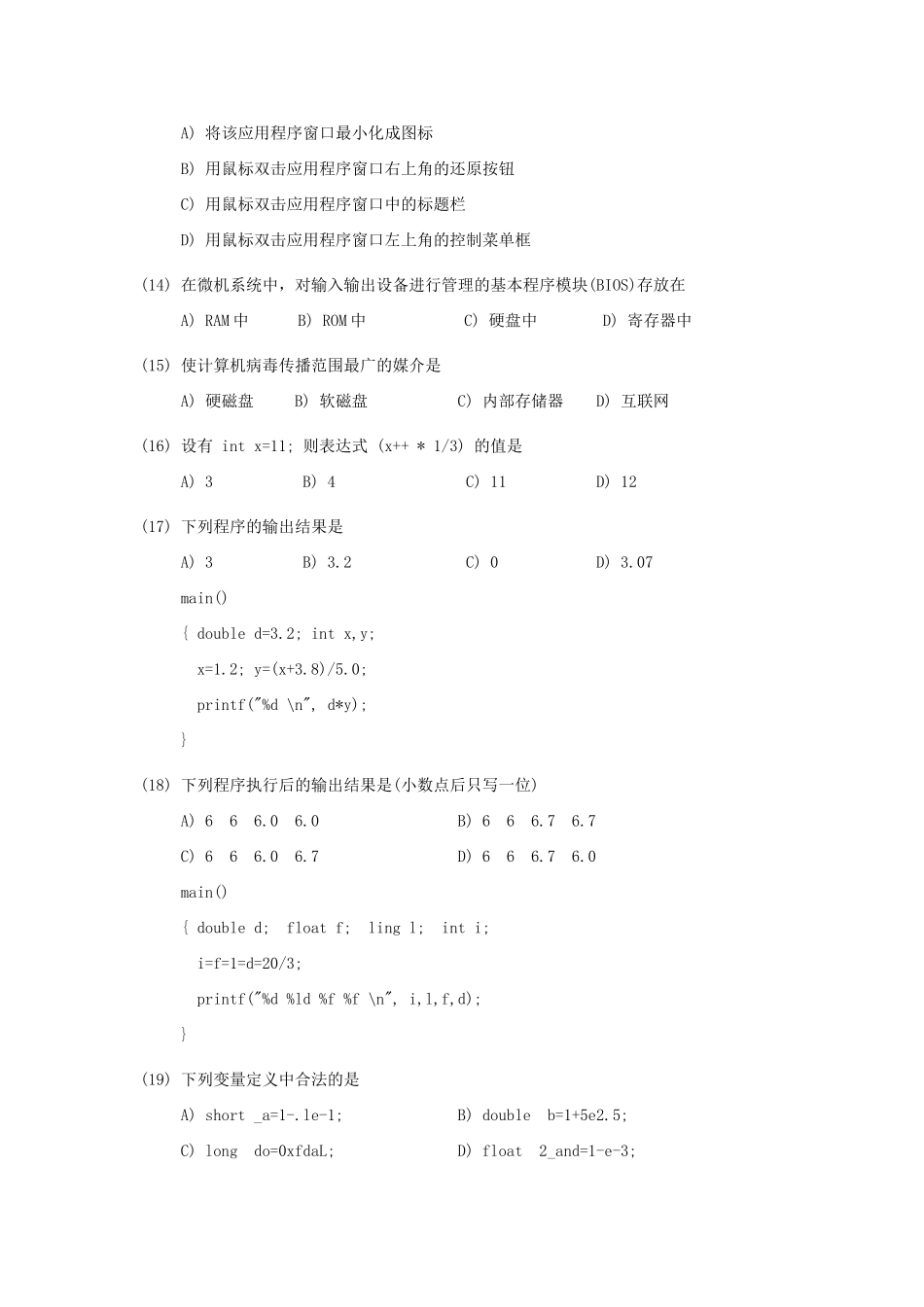 A) 将该应用程序窗口最小化成图标

B) 用鼠标双击应用程序窗口右上角的还原按钮

C) 用鼠标双击应用程序窗口中的标题栏

D) 用鼠标双击应用程序窗口左上角的控制菜单框

(14) 在微机系统中，对输入输出设备进行管理的基本程序模块(BIOS)存放在

A) RAM 中　B) ROM 中　C) 硬盘中　D) 寄存器中

(15) 使计算机病毒传播范围最广的媒介是

A) 硬磁盘　B) 软磁盘　C) 内部存储器　D) 互联网

(16) 设有 int x=11; 则表达式 (x++ * 1/3) 的值是

A) 3　B) 4　C) 11　D) 12

(17) 下列程序的输出结果是

A) 3　B) 3.2　C) 0　D) 3.07

main()

{ double d=3.2; int x,y;

x=1.2; y=(x+3.8)/5.0;

printf("%d \n", d*y);

}

(18) 下列程序执行后的输出结果是(小数点后只写一位)

A) 6 6 6.0 6.0　B) 6 6 6.7 6.7

C) 6 6 6.0 6.7　D) 6 6 6.7 6.0

main()

{ double d; float f; ling l; int i;

i=f=l=d=20/3;

printf("%d %ld %f %f \n", i,l,f,d);

}

(19) 下列变量定义中合法的是

A) short _a=1-.le-1;　B) double b=1+5e2.5;

C) long do=0xfdaL;　D) float 2_and=1-e-3;